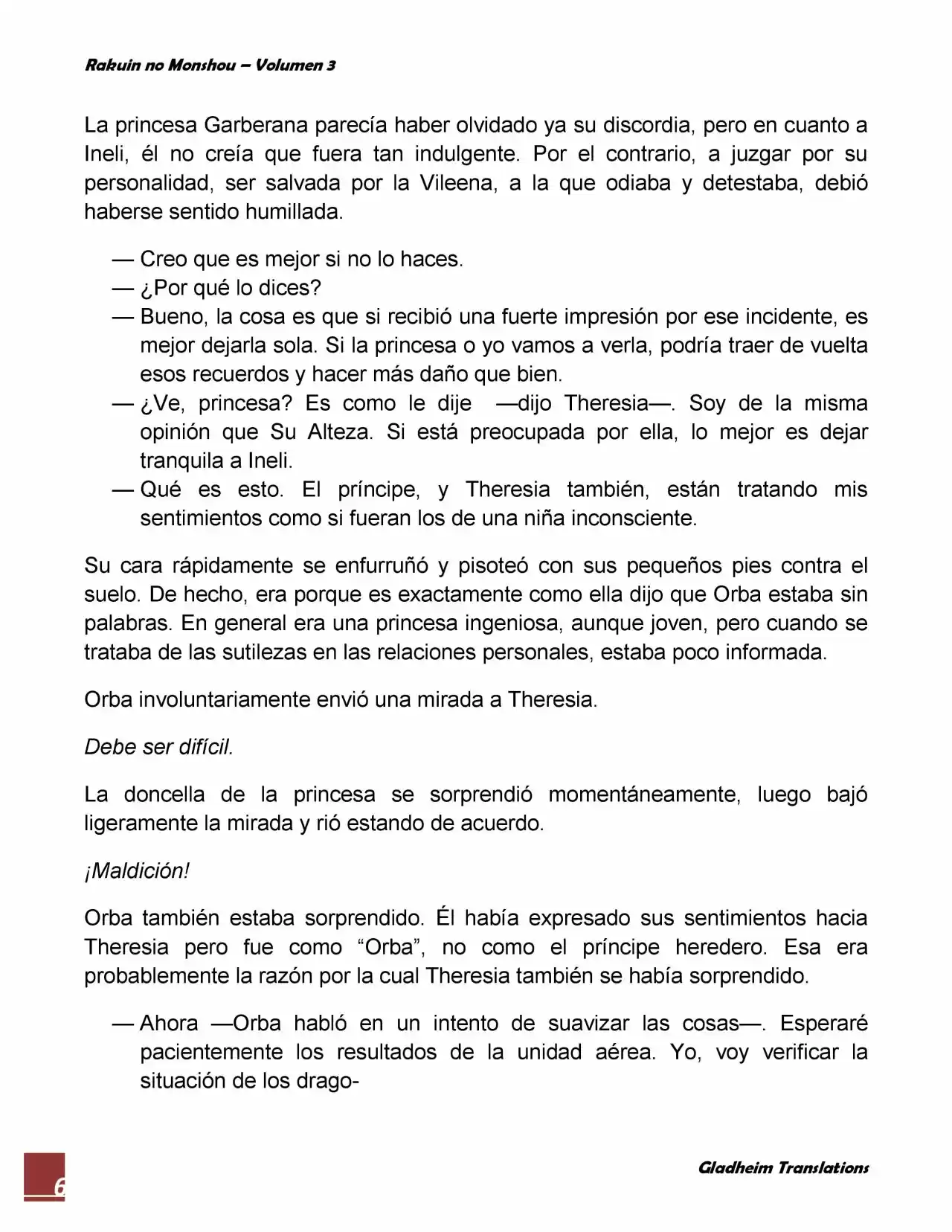 Rakuin no Monshou – Volumen 3

La princesa Garberana parecía haber olvidado ya su discordia, pero en cuanto a Ineli, él no creía que fuera tan indulgente. Por el contrario, a juzgar por su personalidad, ser salvada por la Vileena, a la que odiaba y detestaba, debió haberse sentido humillada.

— Creo que es mejor si no lo haces.
— ¿Por qué lo dices?
— Bueno, la cosa es que si recibió una fuerte impresión por ese incidente, es mejor dejarla sola. Si la princesa o yo vamos a verla, podría traer de vuelta esos recuerdos y hacer más daño que bien.
— ¿Ve, princesa? Es como le dije —dijo Theresia—. Soy de la misma opinión que Su Alteza. Si está preocupada por ella, lo mejor es dejar tranquila a Ineli.
— Qué es esto. El príncipe, y Theresia también, están tratando mis sentimientos como si fueran los de una niña inconsciente.

Su cara rápidamente se enfurruñó y pisoteó con sus pequeños pies contra el suelo. De hecho, era porque es exactamente como ella dijo que Orba estaba sin palabras. En general era una princesa ingeniosa, aunque joven, pero cuando se trataba de las sutilezas en las relaciones personales, estaba poco informada.

Orba involuntariamente envió una mirada a Theresia.

Debe ser difícil.

La doncella de la princesa se sorprendió momentáneamente, luego bajó ligeramente la mirada y rió estando de acuerdo.

¡Maldición!

Orba también estaba sorprendido. Él había expresado sus sentimientos hacia Theresia pero fue como "Orba", no como el príncipe heredero. Esa era probablemente la razón por la cual Theresia también se había sorprendido.

— Ahora —Orba habló en un intento de suavizar las cosas—. Esperaré pacientemente los resultados de la unidad aérea. Yo, voy verificar la situación de los drago-

6

Gladheim Translations